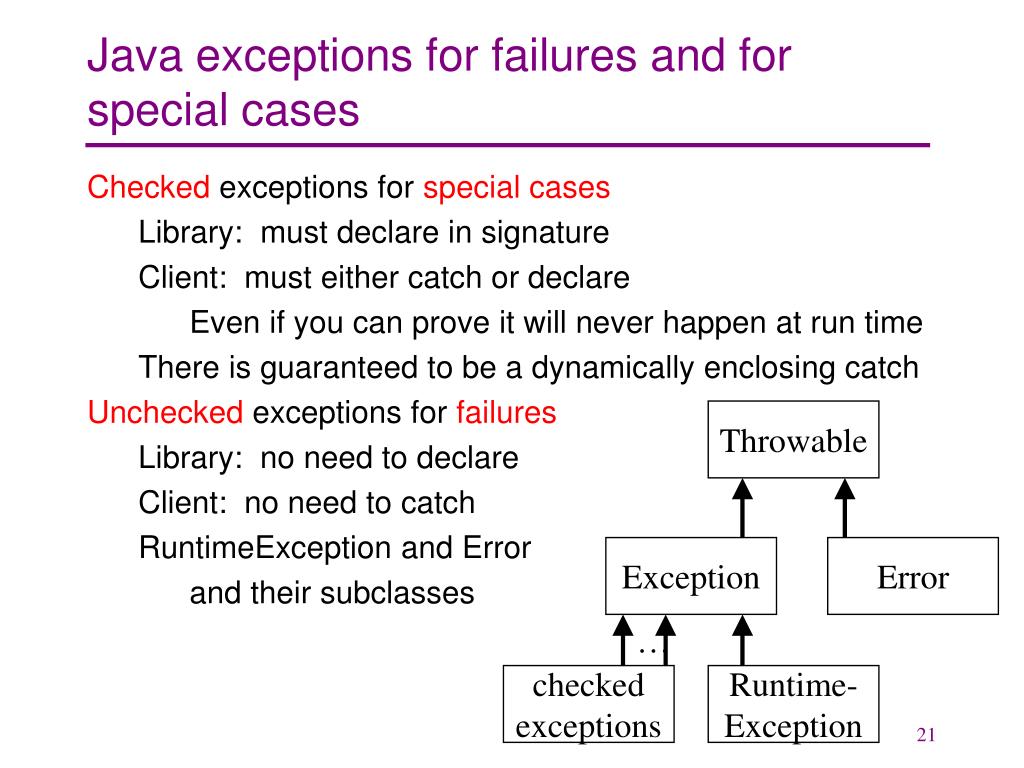 Java exceptions for failures and for special cases

Checked exceptions for special cases
Library: must declare in signature
Client: must either catch or declare
Even if you can prove it will never happen at run time
There is guaranteed to be a dynamically enclosing catch

Unchecked exceptions for failures
Library: no need to declare
Client: no need to catch
RuntimeException and Error
and their subclasses

Throwable
Exception
Error
…
checked exceptions
Runtime-Exception

21